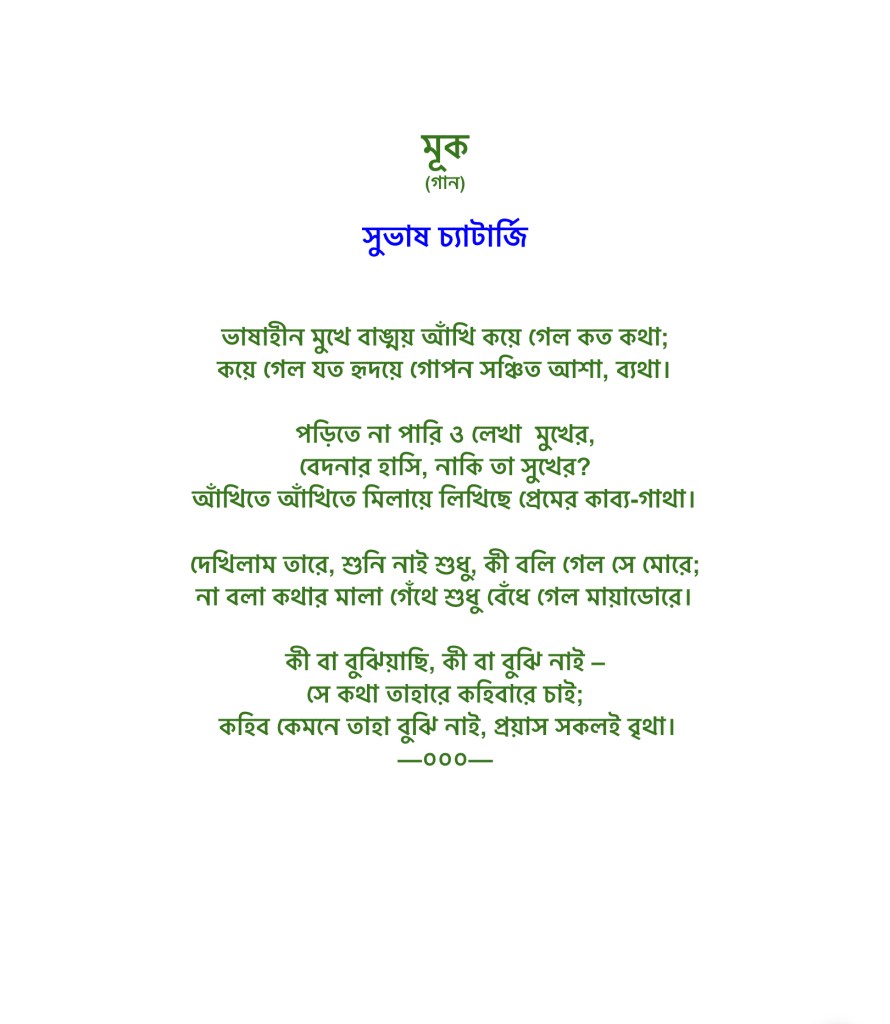 মূক
(গান)

সুভাষ চ্যাটার্জি

ভাষাহীন মুখে বাঙ্ময় আঁখি কয়ে গেল কত কথা;
কয়ে গেল যত হৃদয়ে গোপন সঞ্চিত আশা, ব্যথা।

পড়িতে না পারি ও লেখা মুখের,
বেদনার হাসি, নাকি তা সুখের?
আঁখিতে আঁখিতে মিলায়ে লিখিছে প্রেমের কাব্য-গাথা।

দেখিলাম তারে, শুনি নাই শুধু, কী বলি গেল সে মোরে;
না বলা কথার মালা গেঁথে শুধু বেঁধে গেল মায়াডোরে।

কী বা বুঝিয়াছি, কী বা বুঝি নাই –
সে কথা তাহারে কহিবারে চাই;
কহিব কেমনে তাহা বুঝি নাই, প্রয়াস সকলই বৃথা।
—০০০—